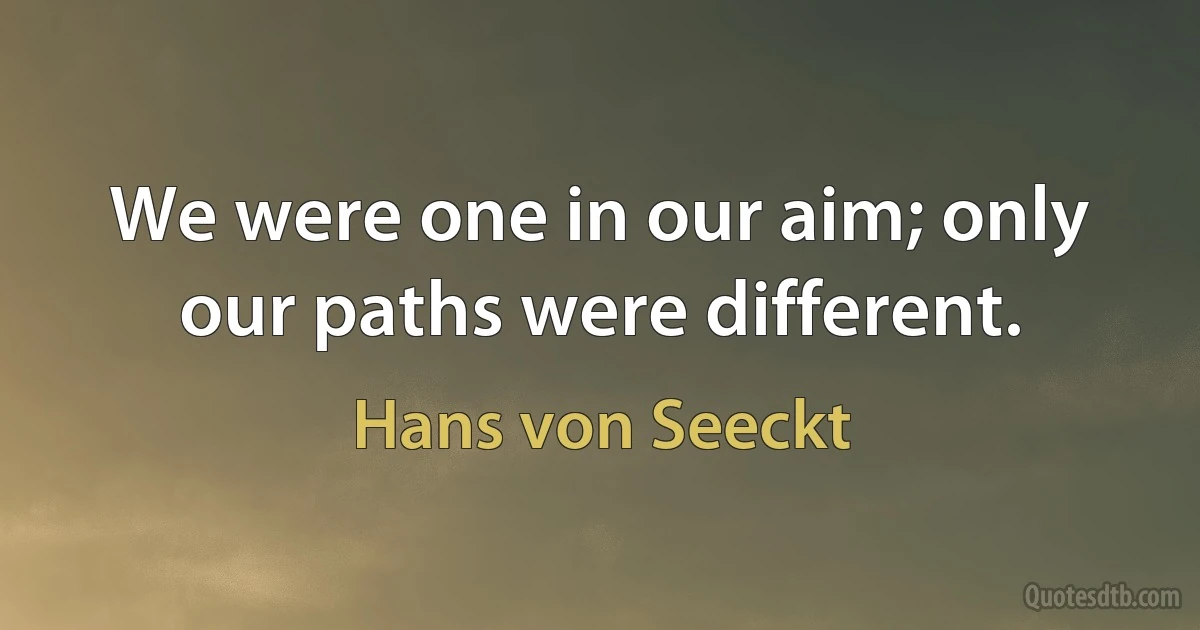 We were one in our aim; only our paths were different.

Hans von Seeckt

Quotesdtb.com